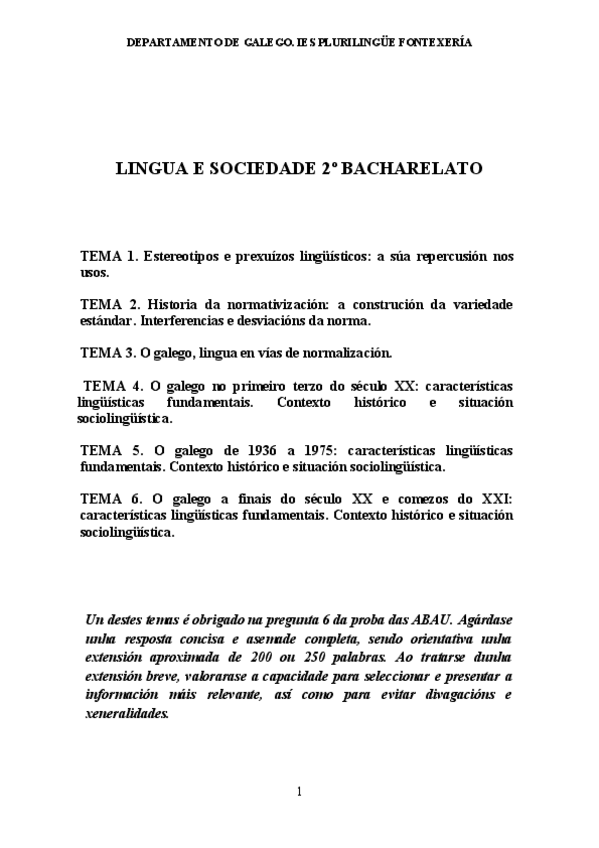 DEPARTAMENTO DE GALEGO. IES PLURILINGÜE FONTEXERÍA

LINGUA E SOCIEDADE 2º BACHARELATO

TEMA 1. Estereotipos e prexuízos lingüísticos: a súa repercusión nos usos.

TEMA 2. Historia da normativización: a construción da variedade estándar. Interferencias e desviacións da norma.

TEMA 3. O galego, lingua en vías de normalización.

TEMA 4. O galego no primeiro terzo do século XX: características lingüísticas fundamentais. Contexto histórico e situación sociolingüística.

TEMA 5. O galego de 1936 a 1975: características lingüísticas fundamentais. Contexto histórico e situación sociolingüística.

TEMA 6. O galego a finais do século XX e comezos do XXI: características lingüísticas fundamentais. Contexto histórico e situación sociolingüística.

Un destes temas é obrigado na pregunta 6 da proba das ABAU. Agárdase unha resposta concisa e asemade completa, sendo orientativa unha extensión aproximada de 200 ou 250 palabras. Ao tratarse dunha extensión breve, valorarase a capacidade para seleccionar e presentar a información máis relevante, así como para evitar divagacións e xeneralidades.

1